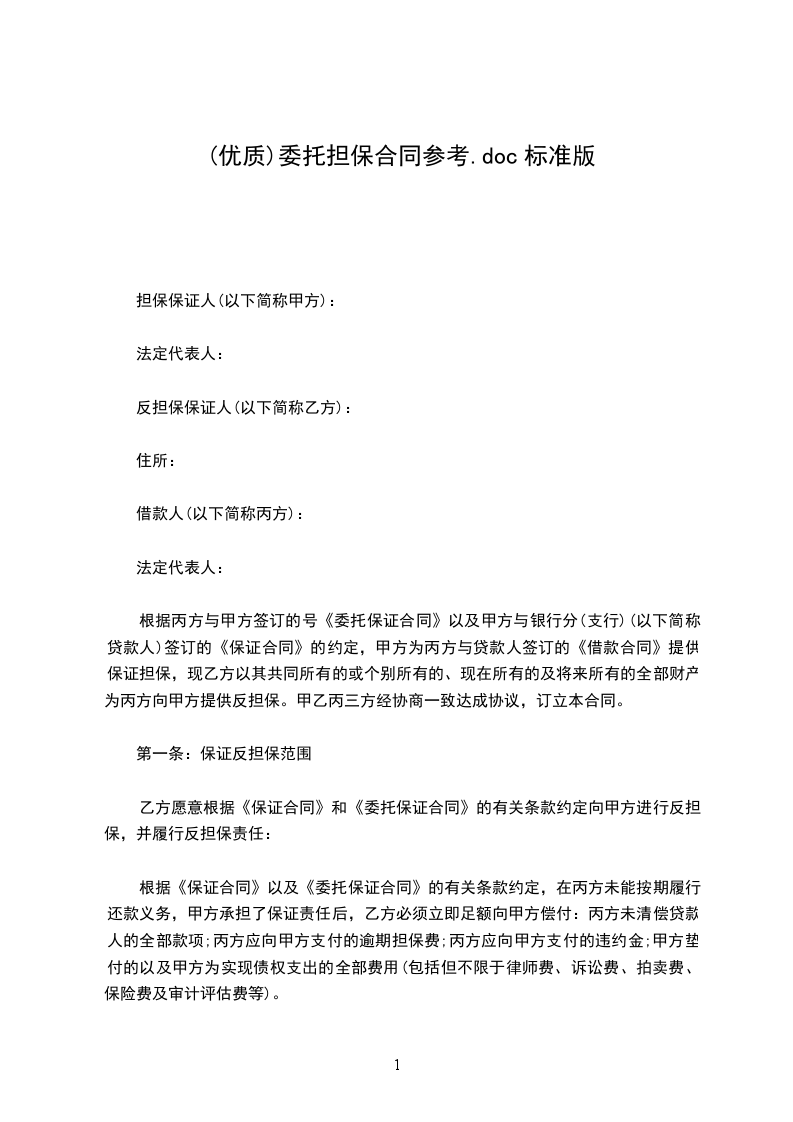 (优质)委托担保合同参考.doc 标准版

担保保证人(以下简称甲方)：

法定代表人：

反担保保证人(以下简称乙方)：

住所：

借款人(以下简称丙方)：

法定代表人：

根据丙方与甲方签订的号《委托保证合同》以及甲方与银行分(支行)(以下简称贷款人)签订的《保证合同》的约定，甲方为丙方与贷款人签订的《借款合同》提供保证担保，现乙方以其共同所有的或个别所有的、现在所有的及将来所有的全部财产为丙方向甲方提供反担保。甲乙丙三方经协商一致达成协议，订立本合同。

第一条：保证反担保范围

乙方愿意根据《保证合同》和《委托保证合同》的有关条款约定向甲方进行反担保，并履行反担保责任：

根据《保证合同》以及《委托保证合同》的有关条款约定，在丙方未能按期履行还款义务，甲方承担了保证责任后，乙方必须立即足额向甲方偿付：丙方未清偿贷款人的全部款项;丙方应向甲方支付的逾期担保费;丙方应向甲方支付的违约金;甲方垫付的以及甲方为实现债权支出的全部费用(包括但不限于律师费、诉讼费、拍卖费、保险费及审计评估费等)。

1